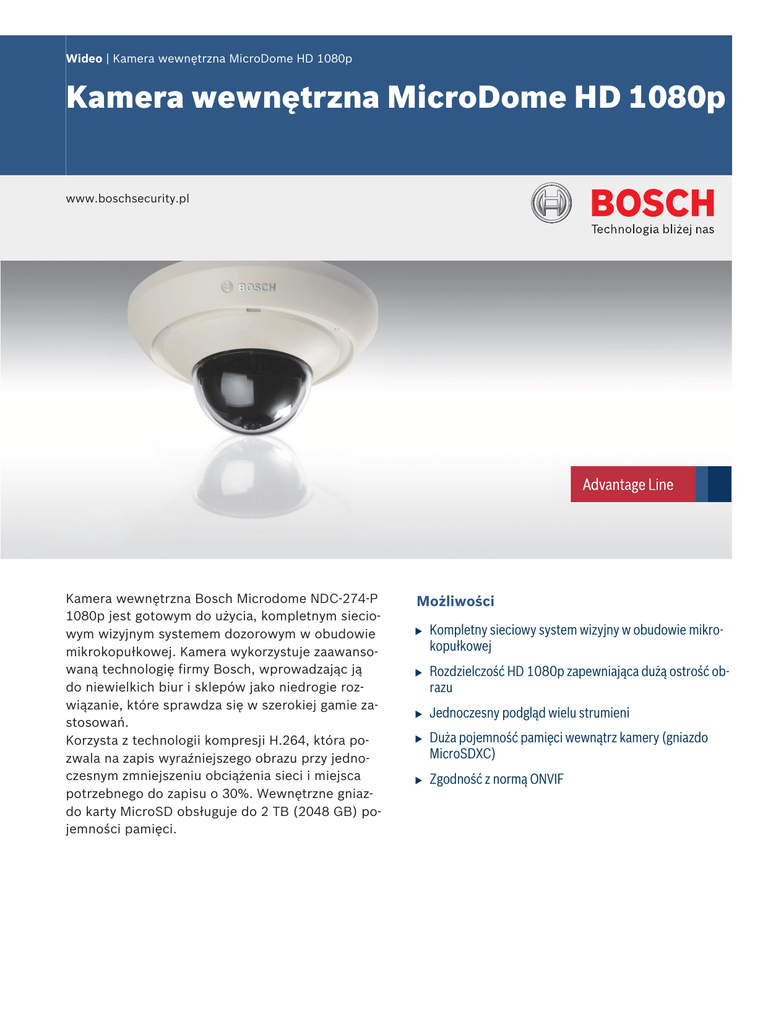 Wideo | Kamera wewnętrzna MicroDome HD 1080p

Kamera wewnętrzna MicroDome HD 1080p

www.boschsecurity.pl

BOSCH
Technologia bliżej nas

BOSCH

Advantage Line

Kamera wewnętrzna Bosch Microdome NDC-274-P 1080p jest gotowym do użycia, kompletnym sieciowym wizyjnym systemem dozorowym w obudowie mikrokopułkowej. Kamera wykorzystuje zaawansowaną technologię firmy Bosch, wprowadzając ją do niewielkich biur i sklepów jako niedrogie rozwiązanie, które sprawdza się w szerokiej gamie zastosowań.
Korzysta z technologii kompresji H.264, która pozwala na zapis wyraźniejszego obrazu przy jednoczesnym zmniejszeniu obciążenia sieci i miejsca potrzebnego do zapisu o 30%. Wewnętrzne gniazdo karty MicroSD obsługuje do 2 TB (2048 GB) pojemności pamięci.

Możliwości

▶ Kompletny sieciowy system wizyjny w obudowie mikrokopułkowej

▶ Rozdzielczość HD 1080p zapewniająca dużą ostrość obrazu

▶ Jednoczesny podgląd wielu strumieni

▶ Duża pojemność pamięci wewnątrz kamery (gniazdo MicroSDXC)

▶ Zgodność z normą ONVIF